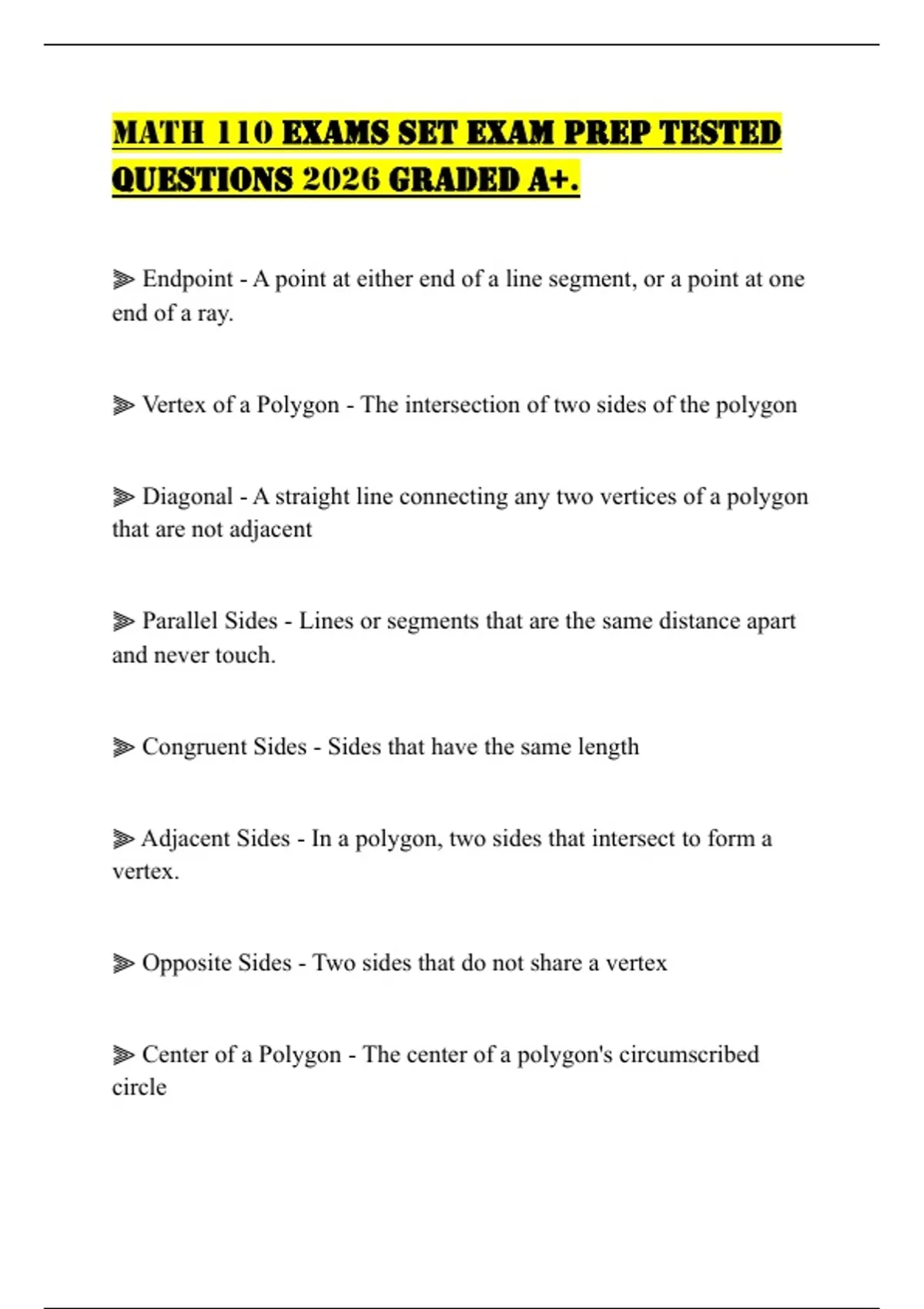 MATH 110 EXAMS SET EXAM PREP TESTED QUESTIONS 2026 GRADED A+.

⫸ Endpoint - A point at either end of a line segment, or a point at one end of a ray.

⫸ Vertex of a Polygon - The intersection of two sides of the polygon

⫸ Diagonal - A straight line connecting any two vertices of a polygon that are not adjacent

⫸ Parallel Sides - Lines or segments that are the same distance apart and never touch.

⫸ Congruent Sides - Sides that have the same length

⫸ Adjacent Sides - In a polygon, two sides that intersect to form a vertex.

⫸ Opposite Sides - Two sides that do not share a vertex

⫸ Center of a Polygon - The center of a polygon's circumscribed circle